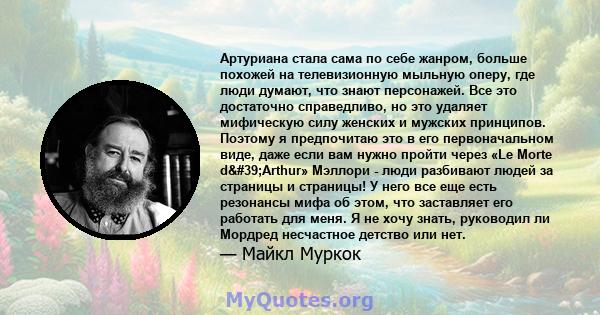 Артуриана стала сама по себе жанром, больше похожей на телевизионную мыльную оперу, где люди думают, что знают персонажей. Все это достаточно справедливо, но это удаляет мифическую силу женских и мужских принципов. Поэтому я предпочитаю это в его первоначальном виде, даже если вам нужно пройти через «Le Morte d&#39;Arthur» Мэллори - люди разбивают людей за страницы и страницы! У него все еще есть резонансы мифа об этом, что заставляет его работать для меня. Я не хочу знать, руководил ли Мордред несчастное детство или нет.
— Майкл Муркок

MyQuotes.org